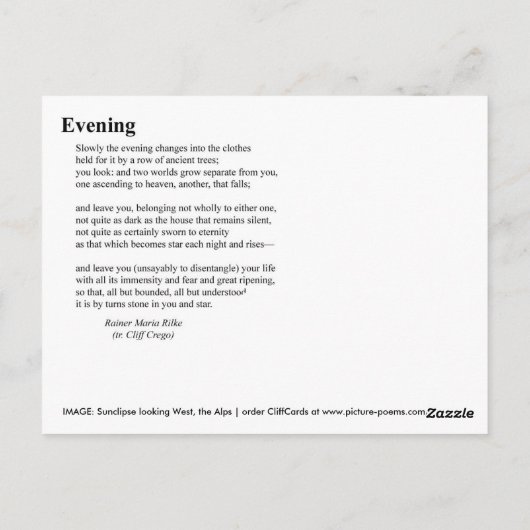 Evening

Slowly the evening changes into the clothes
held for it by a row of ancient trees;
you look: and two worlds grow separate from you,
one ascending to heaven, another, that falls;

and leave you, belonging not wholly to either one,
not quite as dark as the house that remains silent,
not quite as certainly sworn to eternity
as that which becomes star each night and rises—

and leave you (unsayably to disentangle) your life
with all its immensity and fear and great ripening,
so that, all but bounded, all but understood
it is by turns stone in you and star.

Rainer Maria Rilke
(tr. Cliff Crego)

IMAGE: Sunclipse looking West, the Alps | order CliffCards at www.picture-poems.com Zazzle